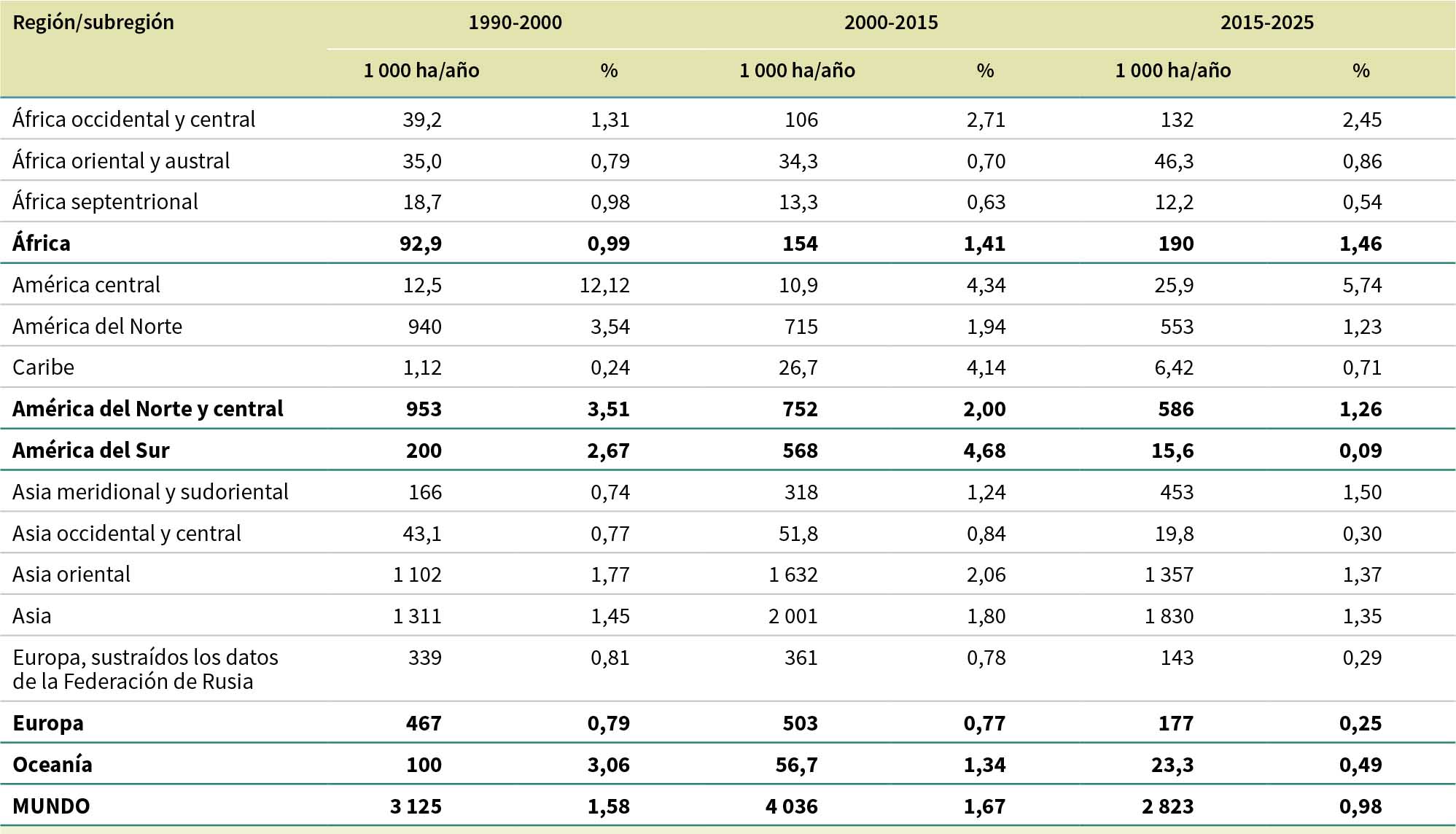 | Región/subregión | 1990-2000 | | 2000-2015 | | 2015-2025 | |
|---|---|---|---|---|---|---|
| | 1 000 ha/año | % | 1 000 ha/año | % | 1 000 ha/año | % |
| África occidental y central | 39,2 | 1,31 | 106 | 2,71 | 132 | 2,45 |
| África oriental y austral | 35,0 | 0,79 | 34,3 | 0,70 | 46,3 | 0,86 |
| África septentrional | 18,7 | 0,98 | 13,3 | 0,63 | 12,2 | 0,54 |
| **África** | **92,9** | **0,99** | **154** | **1,41** | **190** | **1,46** |
| América central | 12,5 | 12,12 | 10,9 | 4,34 | 25,9 | 5,74 |
| América del Norte | 940 | 3,54 | 715 | 1,94 | 553 | 1,23 |
| Caribe | 1,12 | 0,24 | 26,7 | 4,14 | 6,42 | 0,71 |
| **América del Norte y central** | **953** | **3,51** | **752** | **2,00** | **586** | **1,26** |
| **América del Sur** | **200** | **2,67** | **568** | **4,68** | **15,6** | **0,09** |
| Asia meridional y sudoriental | 166 | 0,74 | 318 | 1,24 | 453 | 1,50 |
| Asia occidental y central | 43,1 | 0,77 | 51,8 | 0,84 | 19,8 | 0,30 |
| Asia oriental | 1 102 | 1,77 | 1 632 | 2,06 | 1 357 | 1,37 |
| Asia | 1 311 | 1,45 | 2 001 | 1,80 | 1 830 | 1,35 |
| Europa, sustraídos los datos de la Federación de Rusia | 339 | 0,81 | 361 | 0,78 | 143 | 0,29 |
| **Europa** | **467** | **0,79** | **503** | **0,77** | **177** | **0,25** |
| **Oceanía** | **100** | **3,06** | **56,7** | **1,34** | **23,3** | **0,49** |
| **MUNDO** | **3 125** | **1,58** | **4 036** | **1,67** | **2 823** | **0,98** |